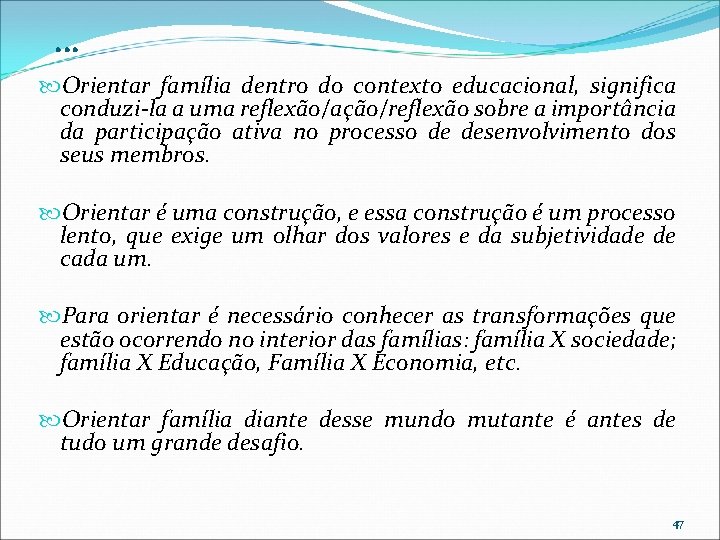 ...

Orientar família dentro do contexto educacional, significa conduzi-la a uma reflexão/ação/reflexão sobre a importância da participação ativa no processo de desenvolvimento dos seus membros.

Orientar é uma construção, e essa construção é um processo lento, que exige um olhar dos valores e da subjetividade de cada um.

Para orientar é necessário conhecer as transformações que estão ocorrendo no interior das famílias: família X sociedade; família X Educação, Família X Economia, etc.

Orientar família diante desse mundo mutante é antes de tudo um grande desafio.

47